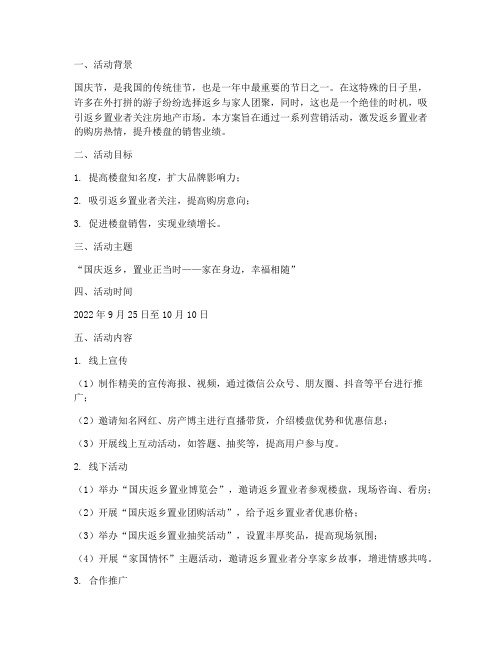 一、活动背景

国庆节，是我国的传统佳节，也是一年中最重要的节日之一。在这特殊的日子里，许多在外打拼的游子纷纷选择返乡与家人团聚，同时，这也是一个绝佳的时机，吸引返乡置业者关注房地产市场。本方案旨在通过一系列营销活动，激发返乡置业者的购房热情，提升楼盘的销售业绩。

二、活动目标

1. 提高楼盘知名度，扩大品牌影响力；

2. 吸引返乡置业者关注，提高购房意向；

3. 促进楼盘销售，实现业绩增长。

三、活动主题

“国庆返乡，置业正当时——家在身边，幸福相随”

四、活动时间

2022 年 9 月 25 日至 10 月 10 日

五、活动内容

1. 线上宣传

（1）制作精美的宣传海报、视频，通过微信公众号、朋友圈、抖音等平台进行推广；

（2）邀请知名网红、房产博主进行直播带货，介绍楼盘优势和优惠信息；

（3）开展线上互动活动，如答题、抽奖等，提高用户参与度。

2. 线下活动

（1）举办“国庆返乡置业博览会”，邀请返乡置业者参观楼盘，现场咨询、看房；

（2）开展“国庆返乡置业团购活动”，给予返乡置业者优惠价格；

（3）举办“国庆返乡置业抽奖活动”，设置丰厚奖品，提高现场氛围；

（4）开展“家国情怀”主题活动，邀请返乡置业者分享家乡故事，增进情感共鸣。

3. 合作推广